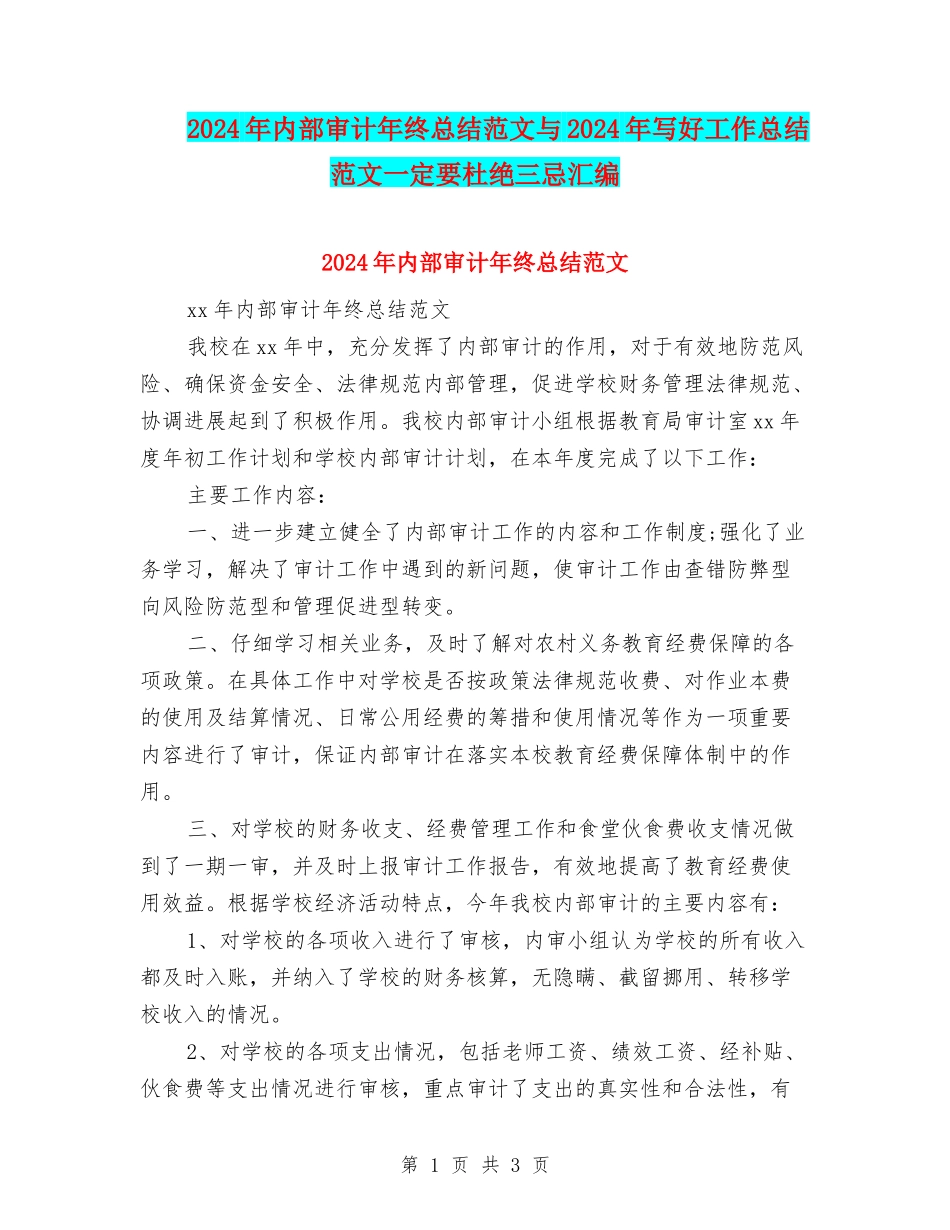 2024年内部审计年终总结范文与2024年写好工作总结范文一定要杜绝三忌汇编

2024年内部审计年终总结范文

xx年内部审计年终总结范文

我校在xx年中，充分发挥了内部审计的作用，对于有效地防范风险、确保资金安全、法律规范内部管理，促进学校财务管理法律规范、协调进展起到了积极作用。我校内部审计小组根据教育局审计室xx年度年初工作计划和学校内部审计计划，在本年度完成了以下工作：

主要工作内容：

一、进一步建立健全了内部审计工作的内容和工作制度;强化了业务学习，解决了审计工作中遇到的新问题，使审计工作由查错防弊型向风险防范型和管理促进型转变。

二、仔细学习相关业务，及时了解对农村义务教育经费保障的各项政策。在具体工作中对学校是否按政策法律规范收费、对作业本费的使用及结算情况、日常公用经费的筹措和使用情况等作为一项重要内容进行了审计，保证内部审计在落实本校教育经费保障体制中的作用。

三、对学校的财务收支、经费管理工作和食堂伙食费收支情况做到了一期一审，并及时上报审计工作报告，有效地提高了教育经费使用效益。根据学校经济活动特点，今年我校内部审计的主要内容有：

1、对学校的各项收入进行了审核，内审小组认为学校的所有收入都及时入账，并纳入了学校的财务核算，无隐瞒、截留挪用、转移学校收入的情况。

2、对学校的各项支出情况，包括老师工资、绩效工资、经补贴、伙食费等支出情况进行审核，重点审计了支出的真实性和合法性，有

第 1 页 共 3 页